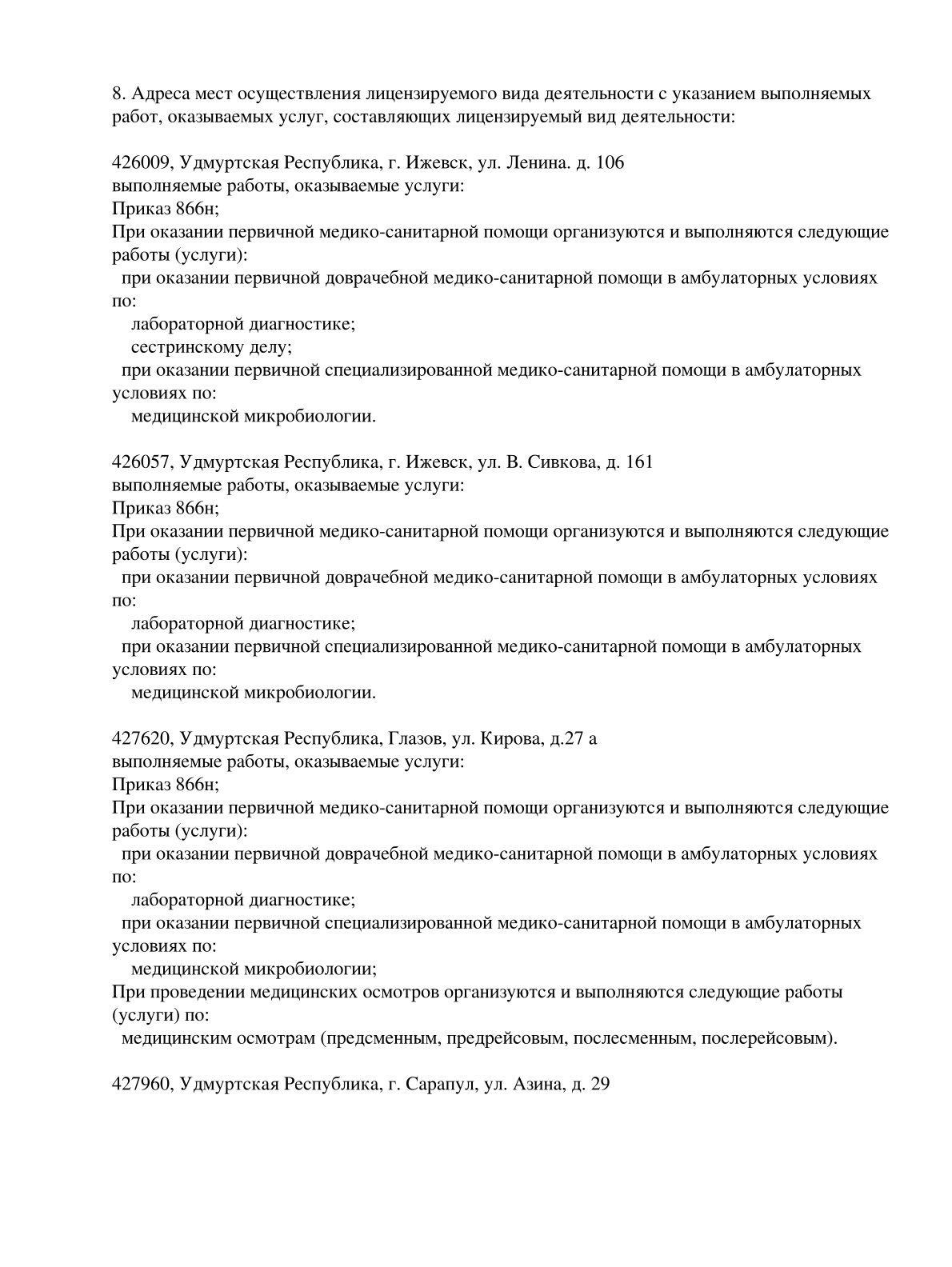 8. Адреса мест осуществления лицензируемого вида деятельности с указанием выполняемых работ, оказываемых услуг, составляющих лицензируемый вид деятельности:

426009, Удмуртская Республика, г. Ижевск, ул. Ленина. д. 106
выполняемые работы, оказываемые услуги:
Приказ 866н;
При оказании первичной медико-санитарной помощи организуются и выполняются следующие работы (услуги):
при оказании первичной доврачебной медико-санитарной помощи в амбулаторных условиях по:
лабораторной диагностике;
сестринскому делу;
при оказании первичной специализированной медико-санитарной помощи в амбулаторных условиях по:
медицинской микробиологии.

426057, Удмуртская Республика, г. Ижевск, ул. В. Сивкова, д. 161
выполняемые работы, оказываемые услуги:
Приказ 866н;
При оказании первичной медико-санитарной помощи организуются и выполняются следующие работы (услуги):
при оказании первичной доврачебной медико-санитарной помощи в амбулаторных условиях по:
лабораторной диагностике;
при оказании первичной специализированной медико-санитарной помощи в амбулаторных условиях по:
медицинской микробиологии.

427620, Удмуртская Республика, Глазов, ул. Кирова, д.27 а
выполняемые работы, оказываемые услуги:
Приказ 866н;
При оказании первичной медико-санитарной помощи организуются и выполняются следующие работы (услуги):
при оказании первичной доврачебной медико-санитарной помощи в амбулаторных условиях по:
лабораторной диагностике;
при оказании первичной специализированной медико-санитарной помощи в амбулаторных условиях по:
медицинской микробиологии;
При проведении медицинских осмотров организуются и выполняются следующие работы (услуги) по:
медицинским осмотрам (предсменным, предрейсовым, послесменным, послерейсовым).

427960, Удмуртская Республика, г. Сарапул, ул. Азина, д. 29